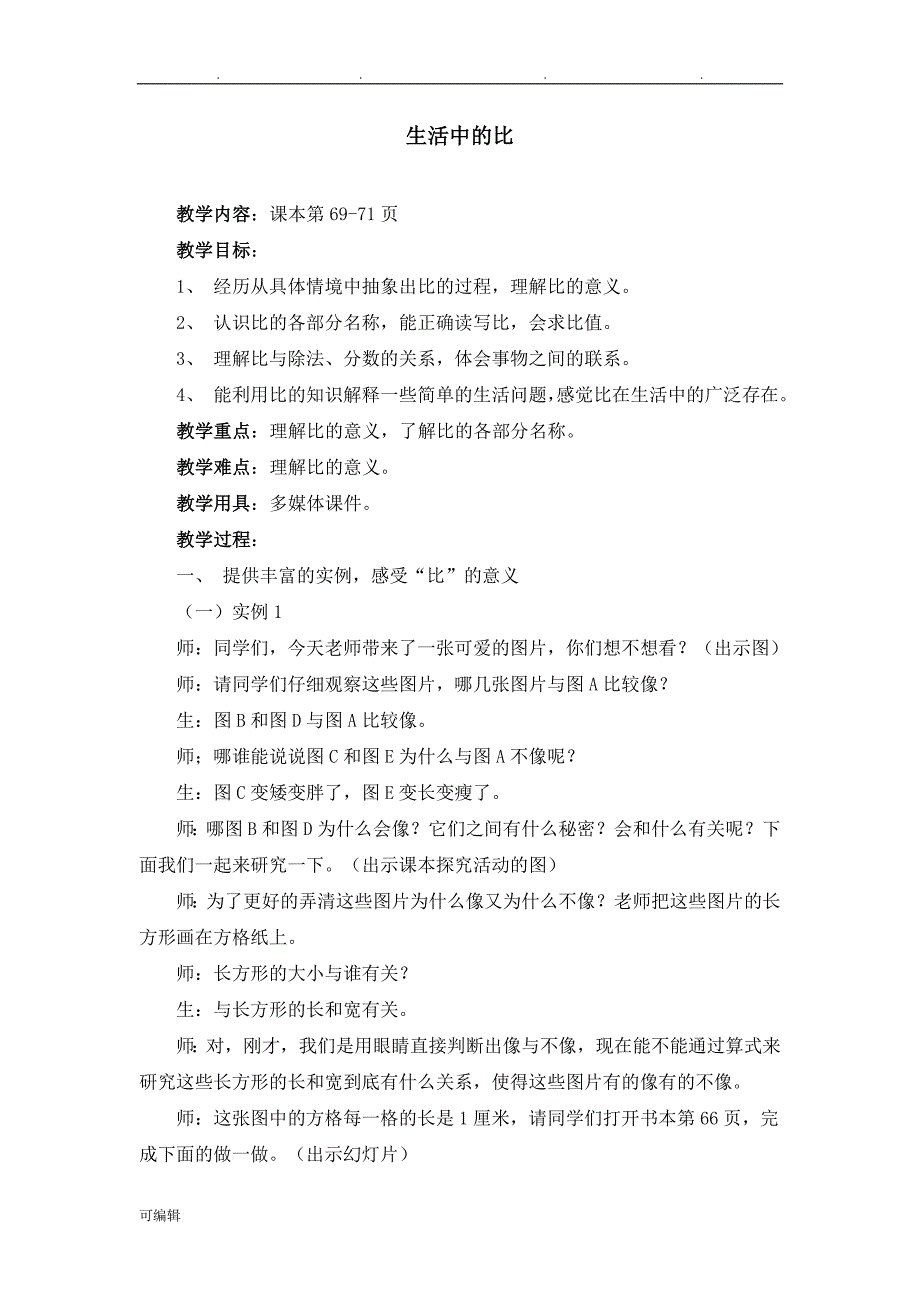 . . . .

生活中的比

教学内容：课本第 69-71 页

教学目标：

1、 经历从具体情境中抽象出比的过程，理解比的意义。

2、 认识比的各部分名称，能正确读写比，会求比值。

3、 理解比与除法、分数的关系，体会事物之间的联系。

4、 能利用比的知识解释一些简单的生活问题，感觉比在生活中的广泛存在。

教学重点：理解比的意义，了解比的各部分名称。

教学难点：理解比的意义。

教学用具：多媒体课件。

教学过程：

一、 提供丰富的实例，感受“比”的意义

（一）实例 1

师：同学们，今天老师带来了一张可爱的图片，你们想不想看？（出示图）

师：请同学们仔细观察这些图片，哪几张图片与图 A 比较像？

生：图 B 和图 D 与图 A 比较像。

师；哪谁能说说图 C 和图 E 为什么与图 A 不像呢？

生：图 C 变矮变胖了，图 E 变长变瘦了。

师：哪图 B 和图 D 为什么会像？它们之间有什么秘密？会和什么有关呢？下面我们一起来研究一下。（出示课本探究活动的图）

师：为了更好的弄清这些图片为什么像又为什么不像？老师把这些图片的长方形画在方格纸上。

师：长方形的大小与谁有关？

生：与长方形的长和宽有关。

师：对，刚才，我们是用眼睛直接判断出像与不像，现在能不能通过算式来研究这些长方形的长和宽到底有什么关系，使得这些图片有的像有的不像。

师：这张图中的方格每一格的长是 1 厘米，请同学们打开书本第 66 页，完成下面的做一做。（出示幻灯片）

可编辑